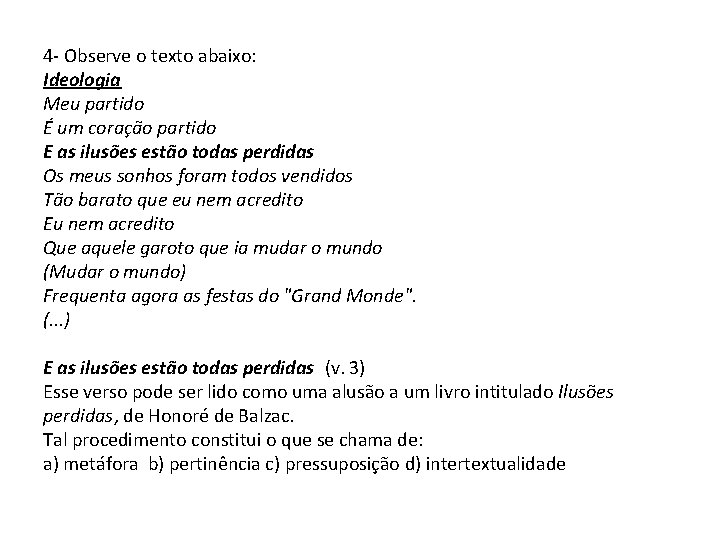 4- Observe o texto abaixo:
Ideologia
Meu partido
É um coração partido
E as ilusões estão todas perdidas
Os meus sonhos foram todos vendidos
Tão barato que eu nem acredito
Eu nem acredito
Que aquele garoto que ia mudar o mundo
(Mudar o mundo)
Frequenta agora as festas do "Grand Monde".
(...)

E as ilusões estão todas perdidas (v. 3)
Esse verso pode ser lido como uma alusão a um livro intitulado Ilusões perdidas, de Honoré de Balzac.
Tal procedimento constitui o que se chama de:
a) metáfora b) pertinência c) pressuposição d) intertextualidade